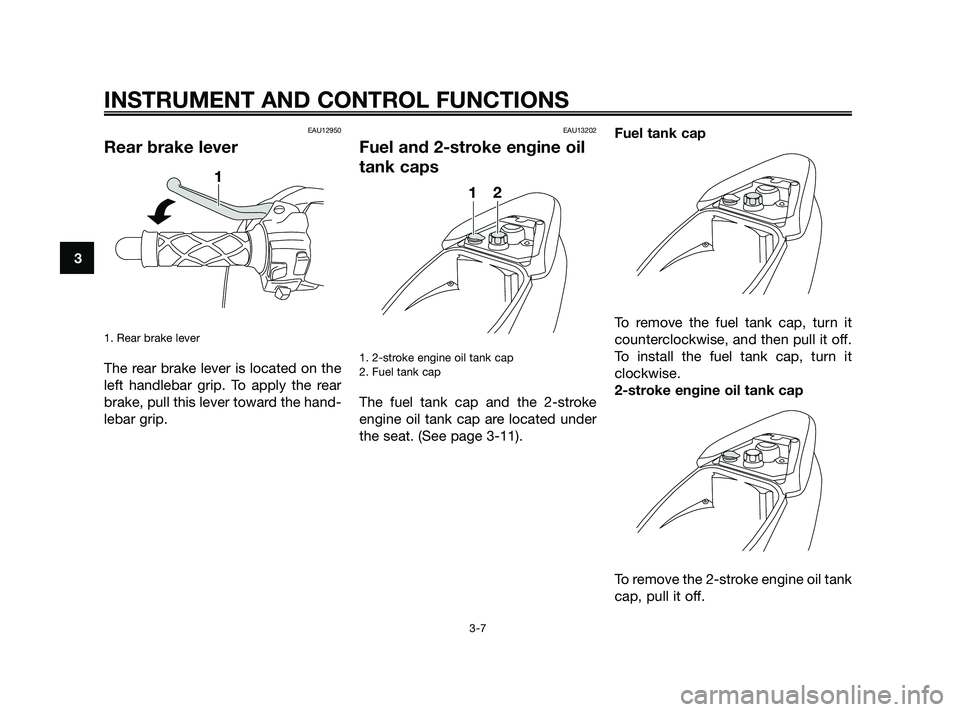 INSTRUMENT AND CONTROL FUNCTIONS

3

EAU12950

Rear brake lever

1

1. Rear brake lever

The rear brake lever is located on the left handlebar grip. To apply the rear brake, pull this lever toward the handlebar grip.

EAU13202

Fuel and 2-stroke engine oil tank caps

1 2

1. 2-stroke engine oil tank cap
2. Fuel tank cap

The fuel tank cap and the 2-stroke engine oil tank cap are located under the seat. (See page 3-11).

Fuel tank cap

To remove the fuel tank cap, turn it counterclockwise, and then pull it off. To install the fuel tank cap, turn it clockwise.

2-stroke engine oil tank cap

To remove the 2-stroke engine oil tank cap, pull it off.

3-7

carmanualsonline.info